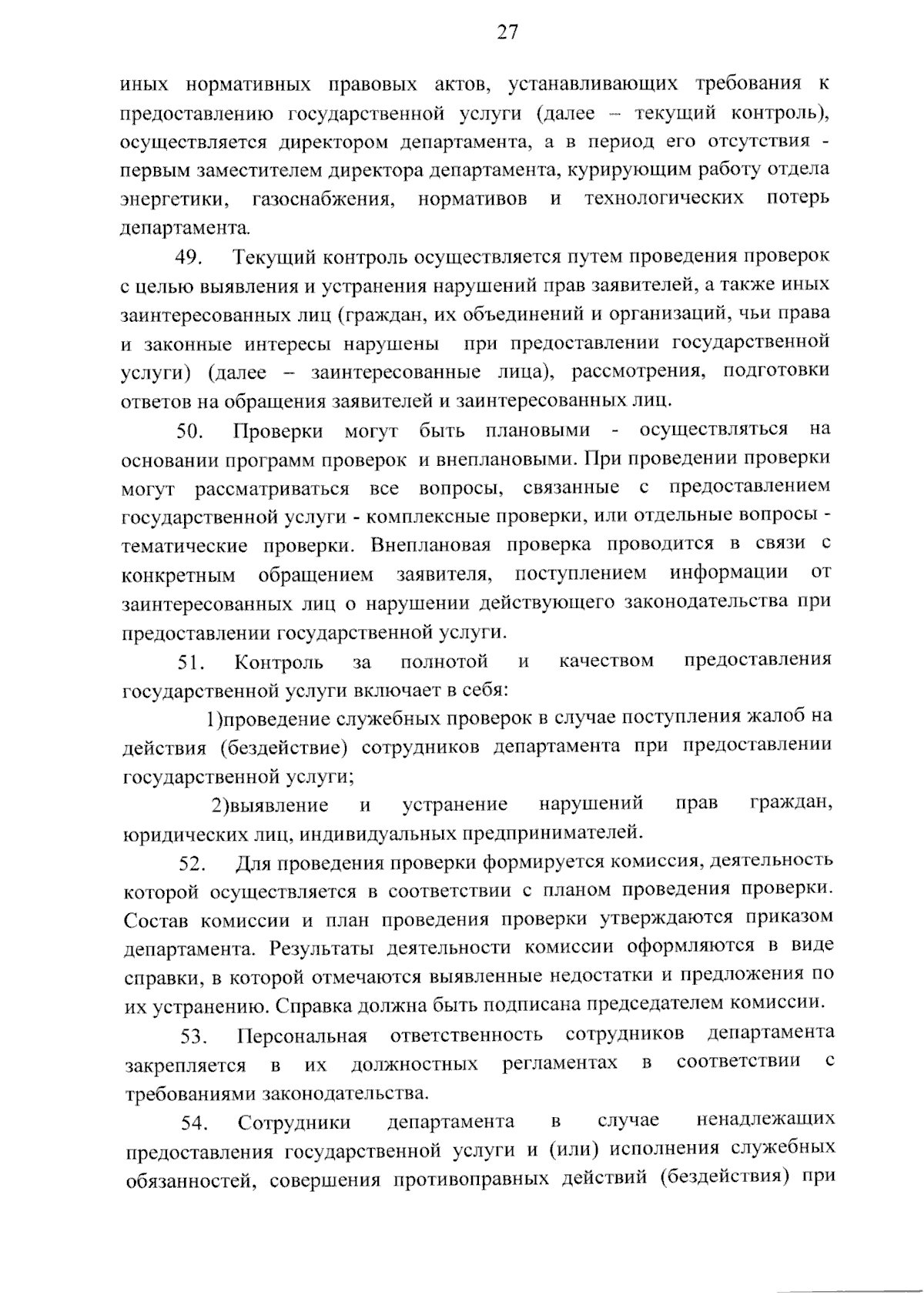 27

иных нормативных правовых актов, устанавливающих требования к предоставлению государственной услуги (далее – текущий контроль), осуществляется директором департамента, а в период его отсутствия - первым заместителем директора департамента, курирующим работу отдела энергетики, газоснабжения, нормативов и технологических потерь департамента.

49. Текущий контроль осуществляется путем проведения проверок с целью выявления и устранения нарушений прав заявителей, а также иных заинтересованных лиц (граждан, их объединений и организаций, чьи права и законные интересы нарушены при предоставлении государственной услуги) (далее – заинтересованные лица), рассмотрения, подготовки ответов на обращения заявителей и заинтересованных лиц.

50. Проверки могут быть плановыми - осуществляться на основании программ проверок и внеплановыми. При проведении проверки могут рассматриваться все вопросы, связанные с предоставлением государственной услуги - комплексные проверки, или отдельные вопросы - тематические проверки. Внеплановая проверка проводится в связи с конкретным обращением заявителя, поступлением информации от заинтересованных лиц о нарушении действующего законодательства при предоставлении государственной услуги.

51. Контроль за полнотой и качеством предоставления государственной услуги включает в себя:

1)проведение служебных проверок в случае поступления жалоб на действия (бездействие) сотрудников департамента при предоставлении государственной услуги;

2)выявление и устранение нарушений прав граждан, юридических лиц, индивидуальных предпринимателей.

52. Для проведения проверки формируется комиссия, деятельность которой осуществляется в соответствии с планом проведения проверки. Состав комиссии и план проведения проверки утверждаются приказом департамента. Результаты деятельности комиссии оформляются в виде справки, в которой отмечаются выявленные недостатки и предложения по их устранению. Справка должна быть подписана председателем комиссии.

53. Персональная ответственность сотрудников департамента закрепляется в их должностных регламентах в соответствии с требованиями законодательства.

54. Сотрудники департамента в случае ненадлежащих предоставления государственной услуги и (или) исполнения служебных обязанностей, совершения противоправных действий (бездействия) при